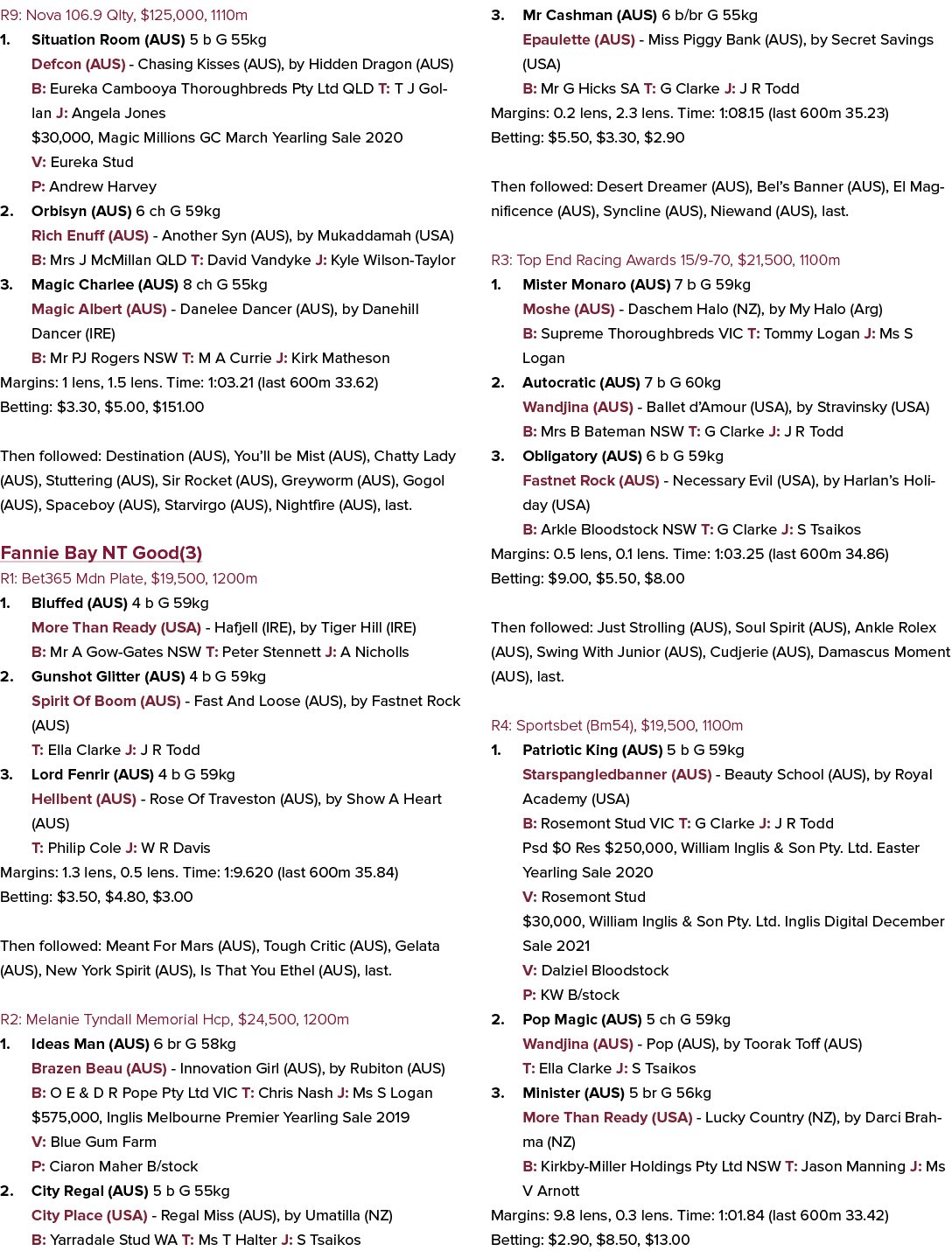 R9: Nova 106.9 Qlty, $125,000, 1110m

1. Situation Room (AUS) 5 b G 55kg

Defcon (AUS) - Chasing Kisses (AUS), by Hidden Dragon (AUS)

B: Eureka Cambooya Thoroughbreds Pty Ltd QLD T: T J Gollan J: Angela Jones

$30,000, Magic Millions GC March Yearling Sale 2020

V: Eureka Stud

P: Andrew Harvey

2. Orbisyn (AUS) 6 ch G 59kg

Rich Enuff (AUS) - Another Syn (AUS), by Mukaddamah (USA)

B: Mrs J McMillan QLD T: David Vandyke J: Kyle Wilson-Taylor

3. Magic Charlee (AUS) 8 ch G 55kg

Magic Albert (AUS) - Danelee Dancer (AUS), by Danehill Dancer (IRE)

B: Mr PJ Rogers NSW T: M A Currie J: Kirk Matheson

Margins: 1 lens, 1.5 lens. Time: 1:03.21 (last 600m 33.62)

Betting: $3.30, $5.00, $151.00

Then followed: Destination (AUS), You'll be Mist (AUS), Chatty Lady (AUS), Stuttering (AUS), Sir Rocket (AUS), Greyworm (AUS), Gogol (AUS), Spaceboy (AUS), Starvirgo (AUS), Nightfire (AUS), last.

Fannie Bay NT Good(3)

R1: Bet365 Mdn Plate, $19,500, 1200m

1. Bluffed (AUS) 4 b G 59kg

More Than Ready (USA) - Hafjell (IRE), by Tiger Hill (IRE)

B: Mr A Gow-Gates NSW T: Peter Stennett J: A Nicholls

2. Gunshot Glitter (AUS) 4 b G 59kg

Spirit Of Boom (AUS) - Fast And Loose (AUS), by Fastnet Rock (AUS)

T: Ella Clarke J: J R Todd

3. Lord Fenrir (AUS) 4 b G 59kg

Hellbent (AUS) - Rose Of Traveston (AUS), by Show A Heart (AUS)

T: Philip Cole J: W R Davis

Margins: 1.3 lens, 0.5 lens. Time: 1:9.620 (last 600m 35.84)

Betting: $3.50, $4.80, $3.00

Then followed: Meant For Mars (AUS), Tough Critic (AUS), Gelata (AUS), New York Spirit (AUS), Is That You Ethel (AUS), last.

R2: Melanie Tyndall Memorial Hcp, $24,500, 1200m

1. Ideas Man (AUS) 6 br G 58kg

Brazen Beau (AUS) - Innovation Girl (AUS), by Rubiton (AUS)

B: O E & D R Pope Pty Ltd VIC T: Chris Nash J: Ms S Logan

$575,000, Inglis Melbourne Premier Yearling Sale 2019

V: Blue Gum Farm

P: Ciaron Maher B/stock

2. City Regal (AUS) 5 b G 55kg

City Place (USA) - Regal Miss (AUS), by Umatilla (NZ)

B: Yarradale Stud WA T: Ms T Halter J: S Tsaikos

3. Mr Cashman (AUS) 6 b/br G 55kg

Epaulette (AUS) - Miss Piggy Bank (AUS), by Secret Savings (USA)

B: Mr G Hicks SA T: G Clarke J: J R Todd

Margins: 0.2 lens, 2.3 lens. Time: 1:08.15 (last 600m 35.23)

Betting: $5.50, $3.30, $2.90

Then followed: Desert Dreamer (AUS), Bel's Banner (AUS), El Magnificence (AUS), Syncline (AUS), Niewand (AUS), last.

R3: Top End Racing Awards 15/9-70, $21,500, 1100m

1. Mister Monaro (AUS) 7 b G 59kg

Moshe (AUS) - Daschem Halo (NZ), by My Halo (Arg)

B: Supreme Thoroughbreds VIC T: Tommy Logan J: Ms S Logan

2. Autocratic (AUS) 7 b G 60kg

Wandjina (AUS) - Ballet d'Amour (USA), by Stravinsky (USA)

B: Mrs B Bateman NSW T: G Clarke J: J R Todd

3. Obligatory (AUS) 6 b G 59kg

Fastnet Rock (AUS) - Necessary Evil (USA), by Harlan's Holiday (USA)

B: Arkle Bloodstock NSW T: G Clarke J: S Tsaikos

Margins: 0.5 lens, 0.1 lens. Time: 1:03.25 (last 600m 34.86)

Betting: $9.00, $5.50, $8.00

Then followed: Just Strolling (AUS), Soul Spirit (AUS), Ankle Rolex (AUS), Swing With Junior (AUS), Cudjerie (AUS), Damascus Moment (AUS), last.

R4: Sportsbet (Bm54), $19,500, 1100m

1. Patriotic King (AUS) 5 b G 59kg

Starspangledbanner (AUS) - Beauty School (AUS), by Royal Academy (USA)

B: Rosemont Stud VIC T: G Clarke J: J R Todd

Psd $0 Res $250,000, William Inglis & Son Pty. Ltd. Easter Yearling Sale 2020

V: Rosemont Stud

$30,000, William Inglis & Son Pty. Ltd. Inglis Digital December Sale 2021

V: Dalziel Bloodstock

P: KW B/stock

2. Pop Magic (AUS) 5 ch G 59kg

Wandjina (AUS) - Pop (AUS), by Toorak Toff (AUS)

T: Ella Clarke J: S Tsaikos

3. Minister (AUS) 5 br G 56kg

More Than Ready (USA) - Lucky Country (NZ), by Darci Brahma (NZ)

B: Kirkby-Miller Holdings Pty Ltd NSW T: Jason Manning J: Ms V Arnott

Margins: 9.8 lens, 0.3 lens. Time: 1:01.84 (last 600m 33.42)

Betting: $2.90, $8.50, $13.00